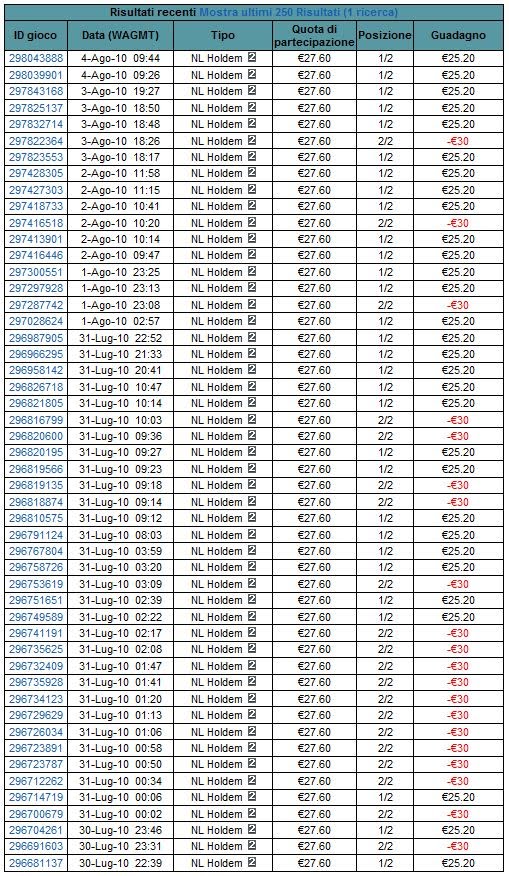 Risultati recenti Mostra ultimi 250 Risultati (1 ricerca)

| ID gioco | Data (WAGMT) | Tipo | Quota di partecipazione | Posizione | Guadagno |
|---|---|---|---|---|---|
| 298043888 | 4-Ago-10 09:44 | NL Holdem 2 | €27.60 | 1/2 | €25.20 |
| 298039901 | 4-Ago-10 09:26 | NL Holdem 2 | €27.60 | 1/2 | €25.20 |
| 297843168 | 3-Ago-10 19:27 | NL Holdem 2 | €27.60 | 1/2 | €25.20 |
| 297825137 | 3-Ago-10 18:50 | NL Holdem 2 | €27.60 | 1/2 | €25.20 |
| 297832714 | 3-Ago-10 18:48 | NL Holdem 2 | €27.60 | 1/2 | €25.20 |
| 297822364 | 3-Ago-10 18:26 | NL Holdem 2 | €27.60 | 2/2 | -€30 |
| 297823553 | 3-Ago-10 18:17 | NL Holdem 2 | €27.60 | 1/2 | €25.20 |
| 297428305 | 2-Ago-10 11:58 | NL Holdem 2 | €27.60 | 1/2 | €25.20 |
| 297427303 | 2-Ago-10 11:15 | NL Holdem 2 | €27.60 | 1/2 | €25.20 |
| 297418733 | 2-Ago-10 10:41 | NL Holdem 2 | €27.60 | 1/2 | €25.20 |
| 297416518 | 2-Ago-10 10:20 | NL Holdem 2 | €27.60 | 2/2 | -€30 |
| 297413901 | 2-Ago-10 10:14 | NL Holdem 2 | €27.60 | 1/2 | €25.20 |
| 297416446 | 2-Ago-10 09:47 | NL Holdem 2 | €27.60 | 1/2 | €25.20 |
| 297300551 | 1-Ago-10 23:25 | NL Holdem 2 | €27.60 | 1/2 | €25.20 |
| 297297928 | 1-Ago-10 23:13 | NL Holdem 2 | €27.60 | 1/2 | €25.20 |
| 297287742 | 1-Ago-10 23:08 | NL Holdem 2 | €27.60 | 2/2 | -€30 |
| 297028624 | 1-Ago-10 02:57 | NL Holdem 2 | €27.60 | 1/2 | €25.20 |
| 296987905 | 31-Lug-10 22:52 | NL Holdem 2 | €27.60 | 1/2 | €25.20 |
| 296966295 | 31-Lug-10 21:33 | NL Holdem 2 | €27.60 | 1/2 | €25.20 |
| 296958142 | 31-Lug-10 20:41 | NL Holdem 2 | €27.60 | 1/2 | €25.20 |
| 296826718 | 31-Lug-10 10:47 | NL Holdem 2 | €27.60 | 1/2 | €25.20 |
| 296821805 | 31-Lug-10 10:14 | NL Holdem 2 | €27.60 | 1/2 | €25.20 |
| 296816799 | 31-Lug-10 10:03 | NL Holdem 2 | €27.60 | 2/2 | -€30 |
| 296820600 | 31-Lug-10 09:36 | NL Holdem 2 | €27.60 | 2/2 | -€30 |
| 296820195 | 31-Lug-10 09:27 | NL Holdem 2 | €27.60 | 1/2 | €25.20 |
| 296819566 | 31-Lug-10 09:23 | NL Holdem 2 | €27.60 | 1/2 | €25.20 |
| 296819135 | 31-Lug-10 09:18 | NL Holdem 2 | €27.60 | 2/2 | -€30 |
| 296818874 | 31-Lug-10 09:14 | NL Holdem 2 | €27.60 | 2/2 | -€30 |
| 296810575 | 31-Lug-10 09:12 | NL Holdem 2 | €27.60 | 1/2 | €25.20 |
| 296791124 | 31-Lug-10 08:03 | NL Holdem 2 | €27.60 | 1/2 | €25.20 |
| 296767804 | 31-Lug-10 03:59 | NL Holdem 2 | €27.60 | 1/2 | €25.20 |
| 296758726 | 31-Lug-10 03:20 | NL Holdem 2 | €27.60 | 1/2 | €25.20 |
| 296753619 | 31-Lug-10 03:09 | NL Holdem 2 | €27.60 | 2/2 | -€30 |
| 296751651 | 31-Lug-10 02:39 | NL Holdem 2 | €27.60 | 1/2 | €25.20 |
| 296749589 | 31-Lug-10 02:22 | NL Holdem 2 | €27.60 | 1/2 | €25.20 |
| 296741191 | 31-Lug-10 02:17 | NL Holdem 2 | €27.60 | 2/2 | -€30 |
| 296735625 | 31-Lug-10 02:08 | NL Holdem 2 | €27.60 | 2/2 | -€30 |
| 296732409 | 31-Lug-10 01:47 | NL Holdem 2 | €27.60 | 2/2 | -€30 |
| 296735928 | 31-Lug-10 01:41 | NL Holdem 2 | €27.60 | 2/2 | -€30 |
| 296734123 | 31-Lug-10 01:20 | NL Holdem 2 | €27.60 | 2/2 | -€30 |
| 296729629 | 31-Lug-10 01:13 | NL Holdem 2 | €27.60 | 2/2 | -€30 |
| 296726034 | 31-Lug-10 01:06 | NL Holdem 2 | €27.60 | 2/2 | -€30 |
| 296723891 | 31-Lug-10 00:58 | NL Holdem 2 | €27.60 | 2/2 | -€30 |
| 296723787 | 31-Lug-10 00:50 | NL Holdem 2 | €27.60 | 2/2 | -€30 |
| 296712262 | 31-Lug-10 00:34 | NL Holdem 2 | €27.60 | 2/2 | -€30 |
| 296714719 | 31-Lug-10 00:06 | NL Holdem 2 | €27.60 | 1/2 | €25.20 |
| 296700679 | 31-Lug-10 00:02 | NL Holdem 2 | €27.60 | 2/2 | -€30 |
| 296704261 | 30-Lug-10 23:46 | NL Holdem 2 | €27.60 | 1/2 | €25.20 |
| 296691603 | 30-Lug-10 23:31 | NL Holdem 2 | €27.60 | 2/2 | -€30 |
| 296681137 | 30-Lug-10 22:39 | NL Holdem 2 | €27.60 | 1/2 | €25.20 |